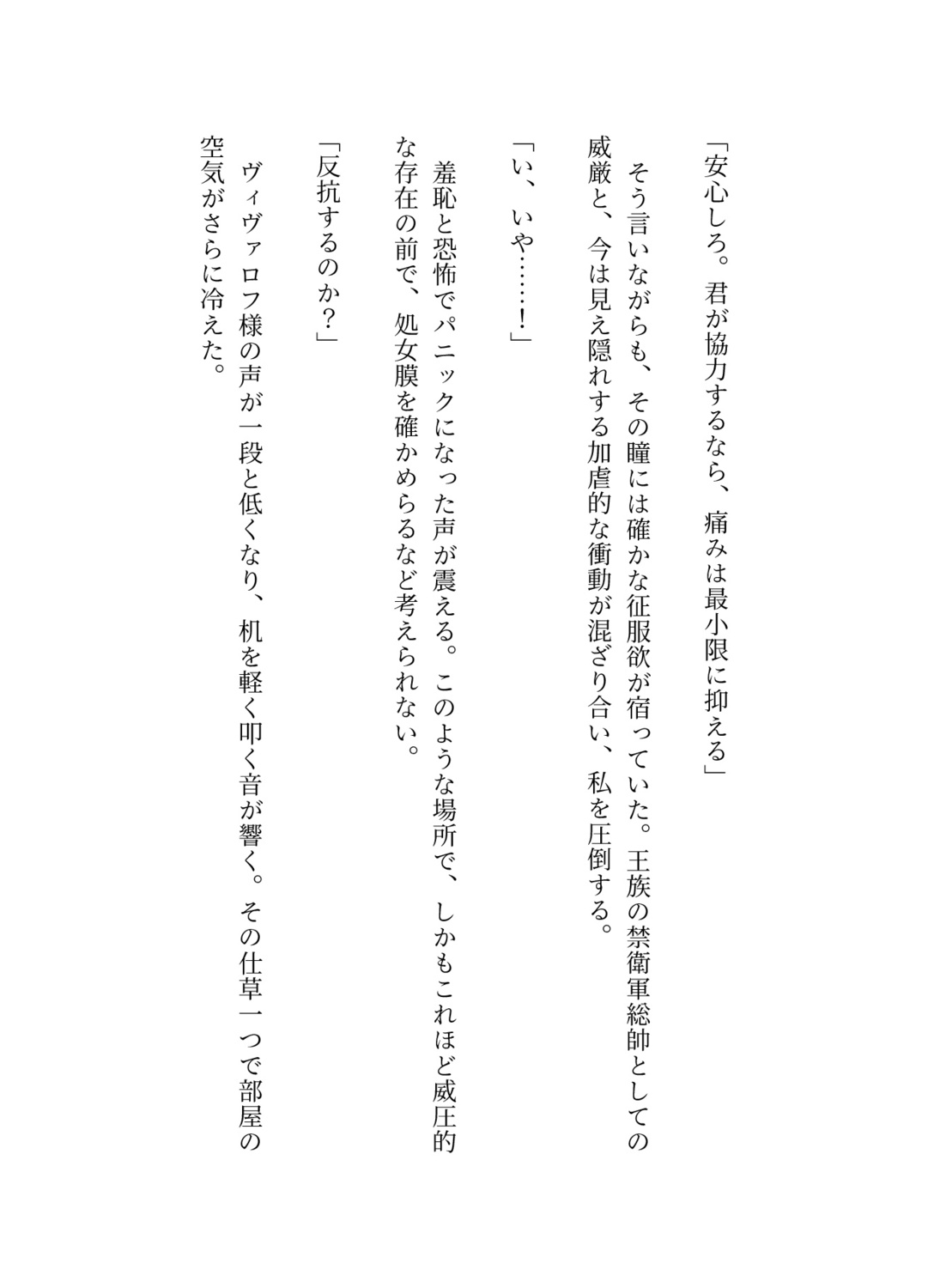 「安心しろ。君が協力するなら、痛みは最小限に抑える」

そう言いながらも、その瞳には確かな征服欲が宿っていた。王族の禁衛軍総帥としての威厳と、今は見え隠れする加虐的な衝動が混ざり合い、私を圧倒する。

「い、いや……！」

羞恥と恐怖でパニックになった声が震える。このような場所で、しかもこれほど威圧的な存在の前で、処女膜を確かめらるなど考えられない。

「反抗するのか？」

ヴィヴァロフ様の声が一段と低くなり、机を軽く叩く音が響く。その仕草一つで部屋の空気がさらに冷えた。